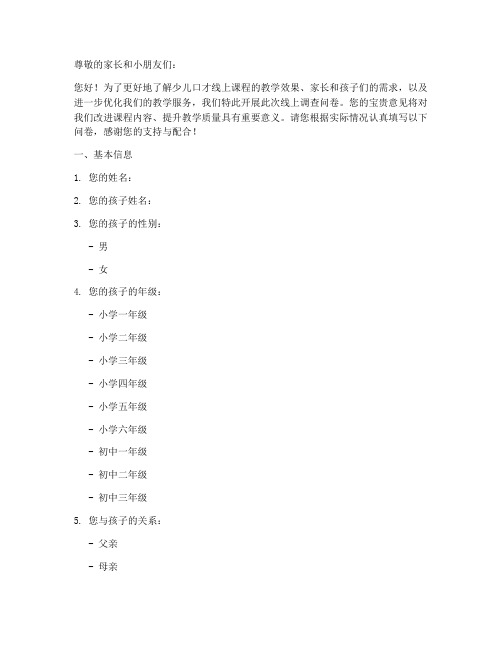 尊敬的家长和小朋友们：

您好！为了更好地了解少儿口才线上课程的教学效果、家长和孩子们的需求，以及进一步优化我们的教学服务，我们特此开展此次线上调查问卷。您的宝贵意见将对我们改进课程内容、提升教学质量具有重要意义。请您根据实际情况认真填写以下问卷，感谢您的支持与配合！

一、基本信息

1. 您的姓名：

2. 您的孩子姓名：

3. 您的孩子的性别：

- 男

- 女

4. 您的孩子的年级：

- 小学一年级

- 小学二年级

- 小学三年级

- 小学四年级

- 小学五年级

- 小学六年级

- 初中一年级

- 初中二年级

- 初中三年级

5. 您与孩子的关系：

- 父亲

- 母亲